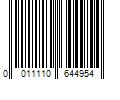 0 011110 644954